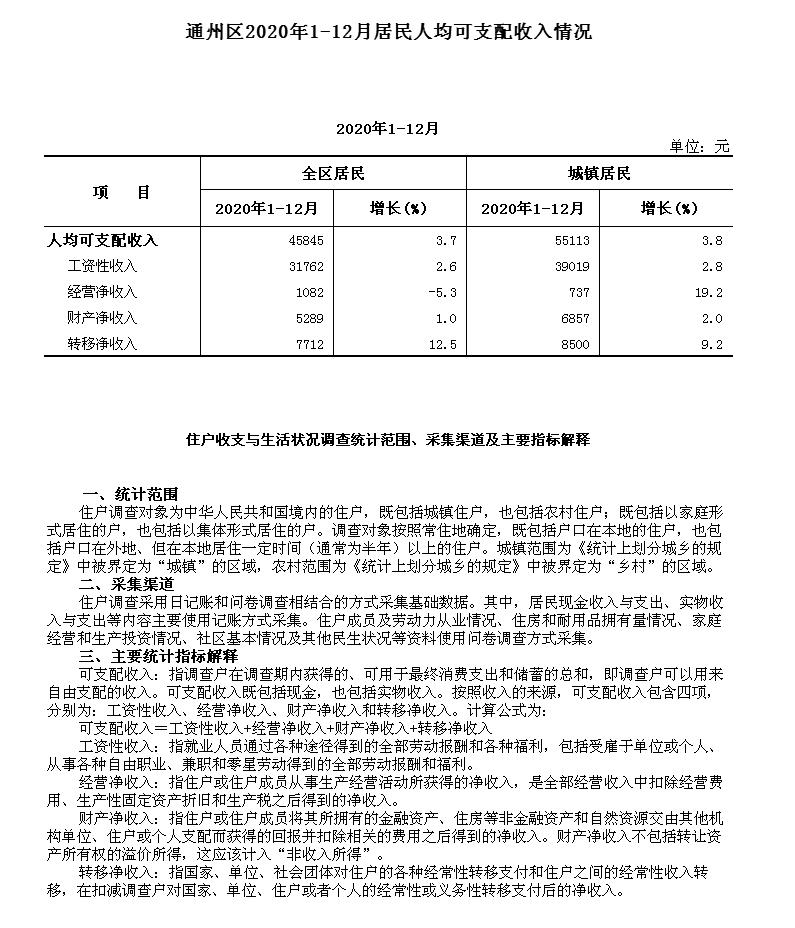 通州区2020年1-12月居民人均可支配收入情况

2020年1-12月

单位：元

| 项　目 | 全区居民 2020年1-12月 | 全区居民 增长(%) | 城镇居民 2020年1-12月 | 城镇居民 增长(%) |
|---|---|---|---|---|
| 人均可支配收入 | 45845 | 3.7 | 55113 | 3.8 |
| 工资性收入 | 31762 | 2.6 | 39019 | 2.8 |
| 经营净收入 | 1082 | -5.3 | 737 | 19.2 |
| 财产净收入 | 5289 | 1.0 | 6857 | 2.0 |
| 转移净收入 | 7712 | 12.5 | 8500 | 9.2 |

住户收支与生活状况调查统计范围、采集渠道及主要指标解释

一、统计范围

住户调查对象为中华人民共和国境内的住户，既包括城镇住户，也包括农村住户；既包括以家庭形式居住的户，也包括以集体形式居住的户。调查对象按照常住地确定，既包括户口在本地的住户，也包括户口在外地、但在本地居住一定时间（通常为半年）以上的住户。城镇范围为《统计上划分城乡的规定》中被界定为“城镇”的区域，农村范围为《统计上划分城乡的规定》中被界定为“乡村”的区域。

二、采集渠道

住户调查采用日记账和问卷调查相结合的方式采集基础数据。其中，居民现金收入与支出、实物收入与支出等内容主要使用记账方式采集。住户成员及劳动力从业情况、住房和耐用品拥有量情况、家庭经营和生产投资情况、社区基本情况及其他民生状况等资料使用问卷调查方式采集。

三、主要统计指标解释

可支配收入：指调查户在调查期内获得的、可用于最终消费支出和储蓄的总和，即调查户可以用来自由支配的收入。可支配收入既包括现金，也包括实物收入。按照收入的来源，可支配收入包含四项，分别为：工资性收入、经营净收入、财产净收入和转移净收入。计算公式为：

可支配收入＝工资性收入+经营净收入+财产净收入+转移净收入

工资性收入：指就业人员通过各种途径得到的全部劳动报酬和各种福利，包括受雇于单位或个人、从事各种自由职业、兼职和零星劳动得到的全部劳动报酬和福利。

经营净收入：指住户或住户成员从事生产经营活动所获得的净收入，是全部经营收入中扣除经营费用、生产性固定资产折旧和生产税之后得到的净收入。

财产净收入：指住户或住户成员将其所拥有的金融资产、住房等非金融资产和自然资源交由其他机构单位、住户或个人支配而获得的回报并扣除相关的费用之后得到的净收入。财产净收入不包括转让资产所有权的溢价所得，这应该计入“非收入所得”。

转移净收入：指国家、单位、社会团体对住户的各种经常性转移支付和住户之间的经常性收入转移，在扣减调查户对国家、单位、住户或者个人的经常性或义务性转移支付后的净收入。